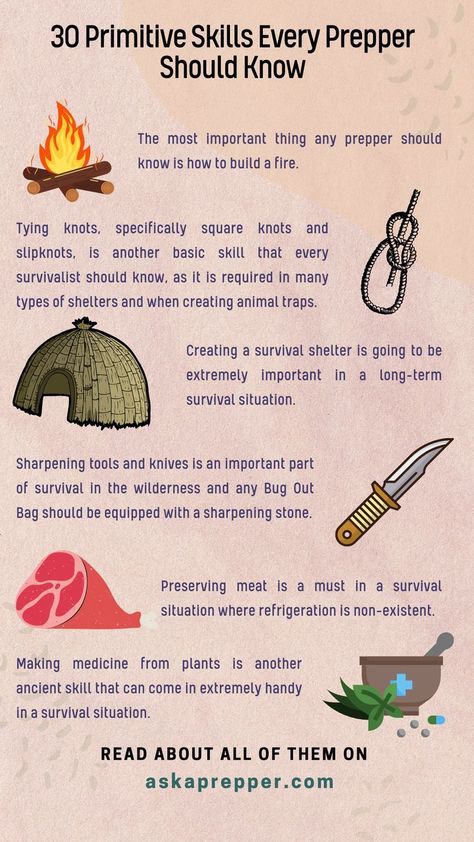 30 Primitive Skills Every Prepper Should Know

The most important thing any prepper should know is how to build a fire.

Tying knots, specifically square knots and slipknots, is another basic skill that every survivalist should know, as it is required in many types of shelters and when creating animal traps.

Creating a survival shelter is going to be extremely important in a long-term survival situation.

Sharpening tools and knives is an important part of survival in the wilderness and any Bug Out Bag should be equipped with a sharpening stone.

Preserving meat is a must in a survival situation where refrigeration is non-existent.

Making medicine from plants is another ancient skill that can come in extremely handy in a survival situation.

READ ABOUT ALL OF THEM ON

askaprepper.com